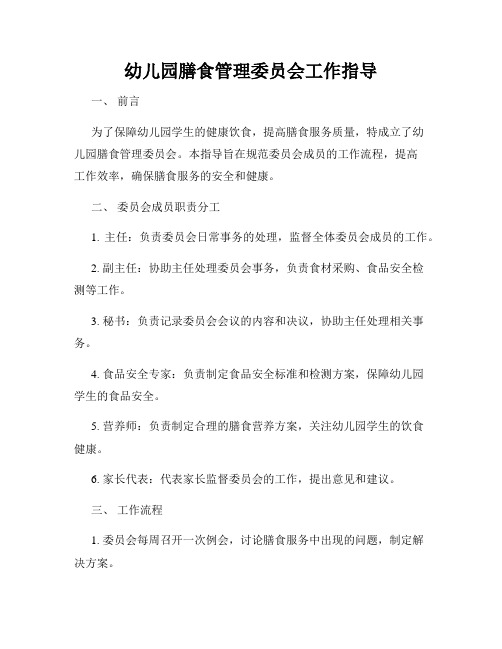 幼儿园膳食管理委员会工作指导

一、 前言

为了保障幼儿园学生的健康饮食，提高膳食服务质量，特成立了幼儿园膳食管理委员会。本指导旨在规范委员会成员的工作流程，提高工作效率，确保膳食服务的安全和健康。

二、 委员会成员职责分工

1. 主任：负责委员会日常事务的处理，监督全体委员会成员的工作。

2. 副主任：协助主任处理委员会事务，负责食材采购、食品安全检测等工作。

3. 秘书：负责记录委员会会议的内容和决议，协助主任处理相关事务。

4. 食品安全专家：负责制定食品安全标准和检测方案，保障幼儿园学生的食品安全。

5. 营养师：负责制定合理的膳食营养方案，关注幼儿园学生的饮食健康。

6. 家长代表：代表家长监督委员会的工作，提出意见和建议。

三、 工作流程

1. 委员会每周召开一次例会，讨论膳食服务中出现的问题，制定解决方案。